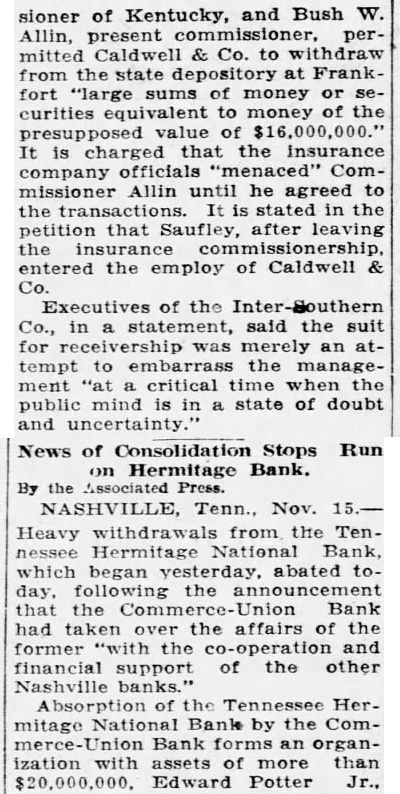 sioner of Kentucky, and Bush W. Allin, present commissioner, permitted Caldwell & Co. to withdraw from the state depository at Frankfort "large sums of money or securities equivalent to money of the presupposed value of $16,000,000." It is charged that the insurance company officials "menaced" Commissioner Allin until he agreed to the transactions. It is stated in the petition that Saufley, after leaving the insurance commissionership, entered the employ of Caldwell & Co.

Executives of the Inter-Southern Co., in a statement, said the suit for receivership was merely an attempt to embarrass the management "at a critical time when the public mind is in a state of doubt and uncertainty."

News of Consolidation Stops Run on Hermitage Bank.

By the Associated Press.

NASHVILLE, Tenn., Nov. 15.—Heavy withdrawals from the Tennessee Hermitage National Bank, which began yesterday, abated today, following the announcement that the Commerce-Union Bank had taken over the affairs of the former "with the co-operation and financial support of the other Nashville banks."

Absorption of the Tennessee Hermitage National Bank by the Commerce-Union Bank forms an organization with assets of more than $20,000,000, Edward Potter Jr.,